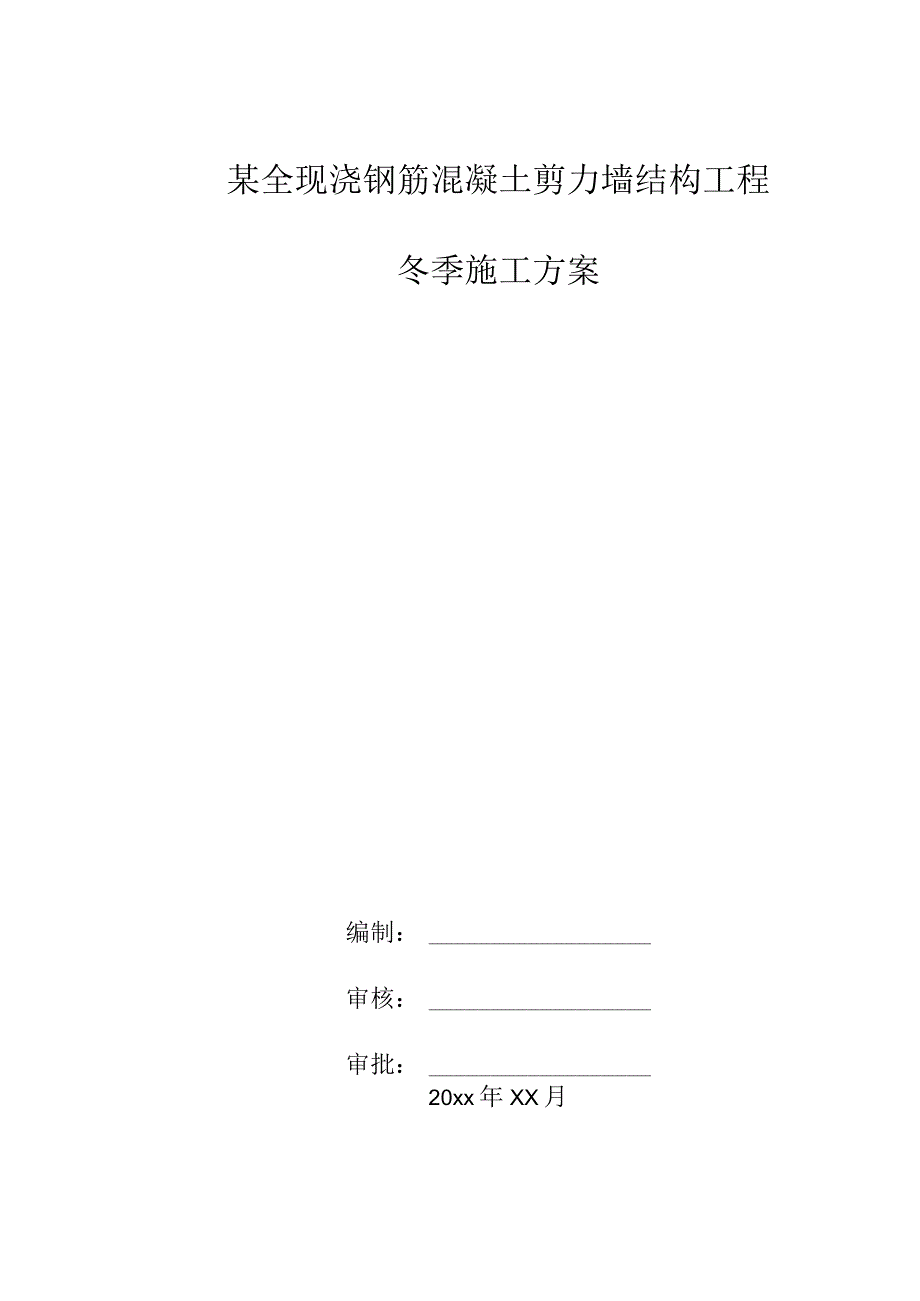 某全现浇钢筋混凝土剪力墙结构工程

冬季施工方案

编制：

审核：

审批：

20xx年XX月